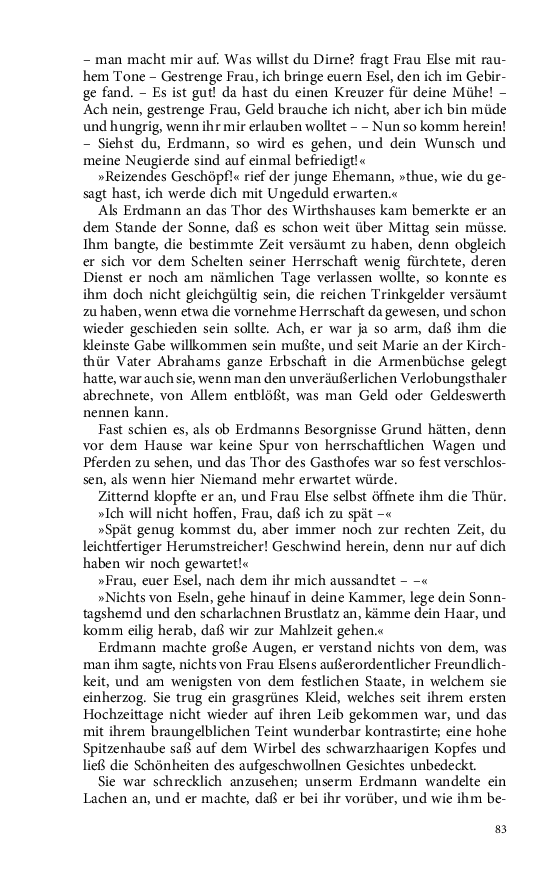 – man macht mir auf. Was willst du Dirne? fragt Frau Else mit rauhem Tone – Gestrenge Frau, ich bringe euern Esel, den ich im Gebirge fand. – Es ist gut! da hast du einen Kreuzer für deine Mühe! – Ach nein, gestrenge Frau, Geld brauche ich nicht, aber ich bin müde und hungrig, wenn ihr mir erlauben wolltet – – Nun so komm herein! – Siehst du, Erdmann, so wird es gehen, und dein Wunsch und meine Neugierde sind auf einmal befriedigt!«

»Reizendes Geschöpf!« rief der junge Ehemann, »thue, wie du gesagt hast, ich werde dich mit Ungeduld erwarten.«

Als Erdmann an das Thor des Wirthshauses kam bemerkte er an dem Stande der Sonne, daß es schon weit über Mittag sein müsse. Ihm bangte, die bestimmte Zeit versäumt zu haben, denn obgleich er sich vor dem Schelten seiner Herrschaft wenig fürchtete, deren Dienst er noch am nämlichen Tage verlassen wollte, so konnte es ihm doch nicht gleichgültig sein, die reichen Trinkgelder versäumt zu haben, wenn etwa die vornehme Herrschaft da gewesen, und schon wieder geschieden sein sollte. Ach, er war ja so arm, daß ihm die kleinste Gabe willkommen sein mußte, und seit Marie an der Kirchthür Vater Abrahams ganze Erbschaft in die Armenbüchse gelegt hatte, war auch sie, wenn man den unveräußerlichen Verlobungsthaler abrechnete, von Allem entblößt, was man Geld oder Geldeswerth nennen kann.

Fast schien es, als ob Erdmanns Besorgnisse Grund hätten, denn vor dem Hause war keine Spur von herrschaftlichen Wagen und Pferden zu sehen, und das Thor des Gasthofes war so fest verschlossen, als wenn hier Niemand mehr erwartet würde.

Zitternd klopfte er an, und Frau Else selbst öffnete ihm die Thür.

»Ich will nicht hoffen, Frau, daß ich zu spät –«

»Spät genug kommst du, aber immer noch zur rechten Zeit, du leichtfertiger Herumstreicher! Geschwind herein, denn nur auf dich haben wir noch gewartet!«

»Frau, euer Esel, nach dem ihr mich aussandtet – –«

»Nichts von Eseln, gehe hinauf in deine Kammer, lege dein Sonntagshemd und den scharlachnen Brustlatz an, kämme dein Haar, und komm eilig herab, daß wir zur Mahlzeit gehen.«

Erdmann machte große Augen, er verstand nichts von dem, was man ihm sagte, nichts von Frau Elsens außerordentlicher Freundlichkeit, und am wenigsten von dem festlichen Staate, in welchem sie einherzog. Sie trug ein grasgrünes Kleid, welches seit ihrem ersten Hochzeittage nicht wieder auf ihren Leib gekommen war, und das mit ihrem braungelblichen Teint wunderbar kontrastirte; eine hohe Spitzenhaube saß auf dem Wirbel des schwarzhaarigen Kopfes und ließ die Schönheiten des aufgeschwollnen Gesichtes unbedeckt.

Sie war schrecklich anzusehen; unserm Erdmann wandelte ein Lachen an, und er machte, daß er bei ihr vorüber, und wie ihm be-

83